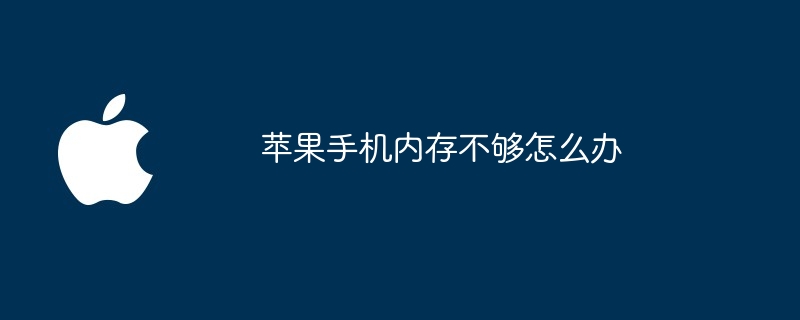 苹果手机内存不够怎么办